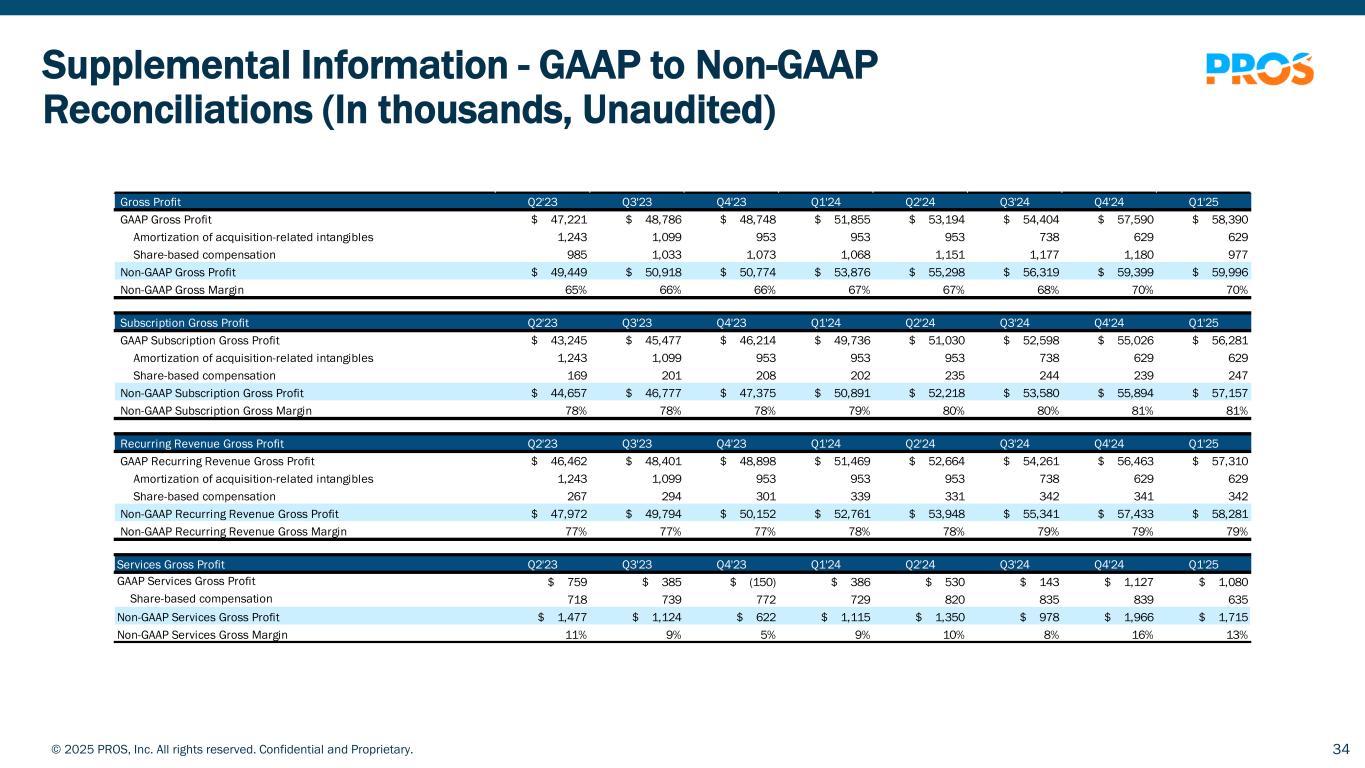 Supplemental Information - GAAP to Non-GAAP Reconciliations (In thousands, Unaudited)

PROS

| Gross Profit | Q2'23 | Q3'23 | Q4'23 | Q1'24 | Q2'24 | Q3'24 | Q4'24 | Q1'25 |
|---|---|---|---|---|---|---|---|---|
| GAAP Gross Profit | $ 47,221 | $ 48,786 | $ 48,748 | $ 51,855 | $ 53,194 | $ 54,404 | $ 57,590 | $ 58,390 |
| Amortization of acquisition-related intangibles | 1,243 | 1,099 | 953 | 953 | 953 | 738 | 629 | 629 |
| Share-based compensation | 985 | 1,033 | 1,073 | 1,068 | 1,151 | 1,177 | 1,180 | 977 |
| Non-GAAP Gross Profit | $ 49,449 | $ 50,918 | $ 50,774 | $ 53,876 | $ 55,298 | $ 56,319 | $ 59,399 | $ 59,996 |
| Non-GAAP Gross Margin | 65% | 66% | 66% | 67% | 67% | 68% | 70% | 70% |

| Subscription Gross Profit | Q2'23 | Q3'23 | Q4'23 | Q1'24 | Q2'24 | Q3'24 | Q4'24 | Q1'25 |
|---|---|---|---|---|---|---|---|---|
| GAAP Subscription Gross Profit | $ 43,245 | $ 45,477 | $ 46,214 | $ 49,736 | $ 51,030 | $ 52,598 | $ 55,026 | $ 56,281 |
| Amortization of acquisition-related intangibles | 1,243 | 1,099 | 953 | 953 | 953 | 738 | 629 | 629 |
| Share-based compensation | 169 | 201 | 208 | 202 | 235 | 244 | 239 | 247 |
| Non-GAAP Subscription Gross Profit | $ 44,657 | $ 46,777 | $ 47,375 | $ 50,891 | $ 52,218 | $ 53,580 | $ 55,894 | $ 57,157 |
| Non-GAAP Subscription Gross Margin | 78% | 78% | 78% | 79% | 80% | 80% | 81% | 81% |

| Recurring Revenue Gross Profit | Q2'23 | Q3'23 | Q4'23 | Q1'24 | Q2'24 | Q3'24 | Q4'24 | Q1'25 |
|---|---|---|---|---|---|---|---|---|
| GAAP Recurring Revenue Gross Profit | $ 46,462 | $ 48,401 | $ 48,898 | $ 51,469 | $ 52,664 | $ 54,261 | $ 56,463 | $ 57,310 |
| Amortization of acquisition-related intangibles | 1,243 | 1,099 | 953 | 953 | 953 | 738 | 629 | 629 |
| Share-based compensation | 267 | 294 | 301 | 339 | 331 | 342 | 341 | 342 |
| Non-GAAP Recurring Revenue Gross Profit | $ 47,972 | $ 49,794 | $ 50,152 | $ 52,761 | $ 53,948 | $ 55,341 | $ 57,433 | $ 58,281 |
| Non-GAAP Recurring Revenue Gross Margin | 77% | 77% | 77% | 78% | 78% | 79% | 79% | 79% |

| Services Gross Profit | Q2'23 | Q3'23 | Q4'23 | Q1'24 | Q2'24 | Q3'24 | Q4'24 | Q1'25 |
|---|---|---|---|---|---|---|---|---|
| GAAP Services Gross Profit | $ 759 | $ 385 | $ (150) | $ 386 | $ 530 | $ 143 | $ 1,127 | $ 1,080 |
| Share-based compensation | 718 | 739 | 772 | 729 | 820 | 835 | 839 | 635 |
| Non-GAAP Services Gross Profit | $ 1,477 | $ 1,124 | $ 622 | $ 1,115 | $ 1,350 | $ 978 | $ 1,966 | $ 1,715 |
| Non-GAAP Services Gross Margin | 11% | 9% | 5% | 9% | 10% | 8% | 16% | 13% |

© 2025 PROS, Inc. All rights reserved. Confidential and Proprietary.

34